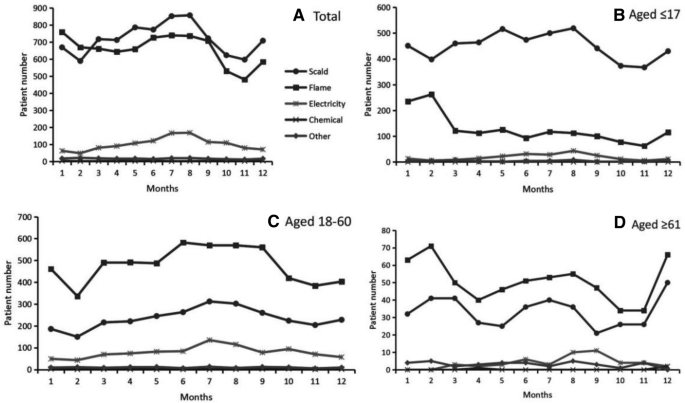 A Total

Patient number

900
800
700
600
500
400
300
200
100
0

1 2 3 4 5 6 7 8 9 10 11 12

Months

Scald
Flame
Electricity
Chemical
Other

B Aged ≤17

Patient number

600
500
400
300
200
100
0

1 2 3 4 5 6 7 8 9 10 11 12

Months

C Aged 18-60

Patient number

700
600
500
400
300
200
100
0

1 2 3 4 5 6 7 8 9 10 11 12

Months

D Aged ≥61

Patient number

80
70
60
50
40
30
20
10
0

1 2 3 4 5 6 7 8 9 10 11 12

Months